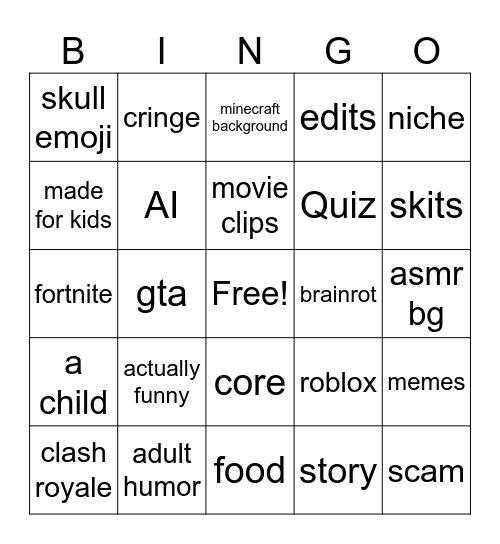 | B | I | N | G | O |
|---|---|---|---|---|
| skull emoji | cringe | minecraft background | edits | niche |
| made for kids | AI | movie clips | Quiz | skits |
| fortnite | gta | Free! | brainrot | asmr bg |
| a child | actually funny | core | roblox | memes |
| clash royale | adult humor | food | story | scam |